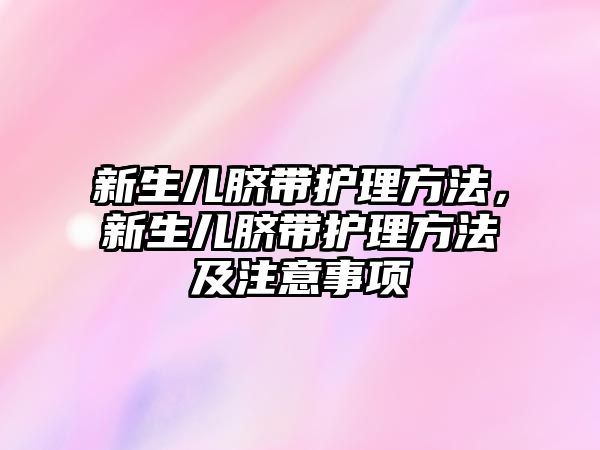 新生儿脐带护理方法，新生儿脐带护理方法及注意事项